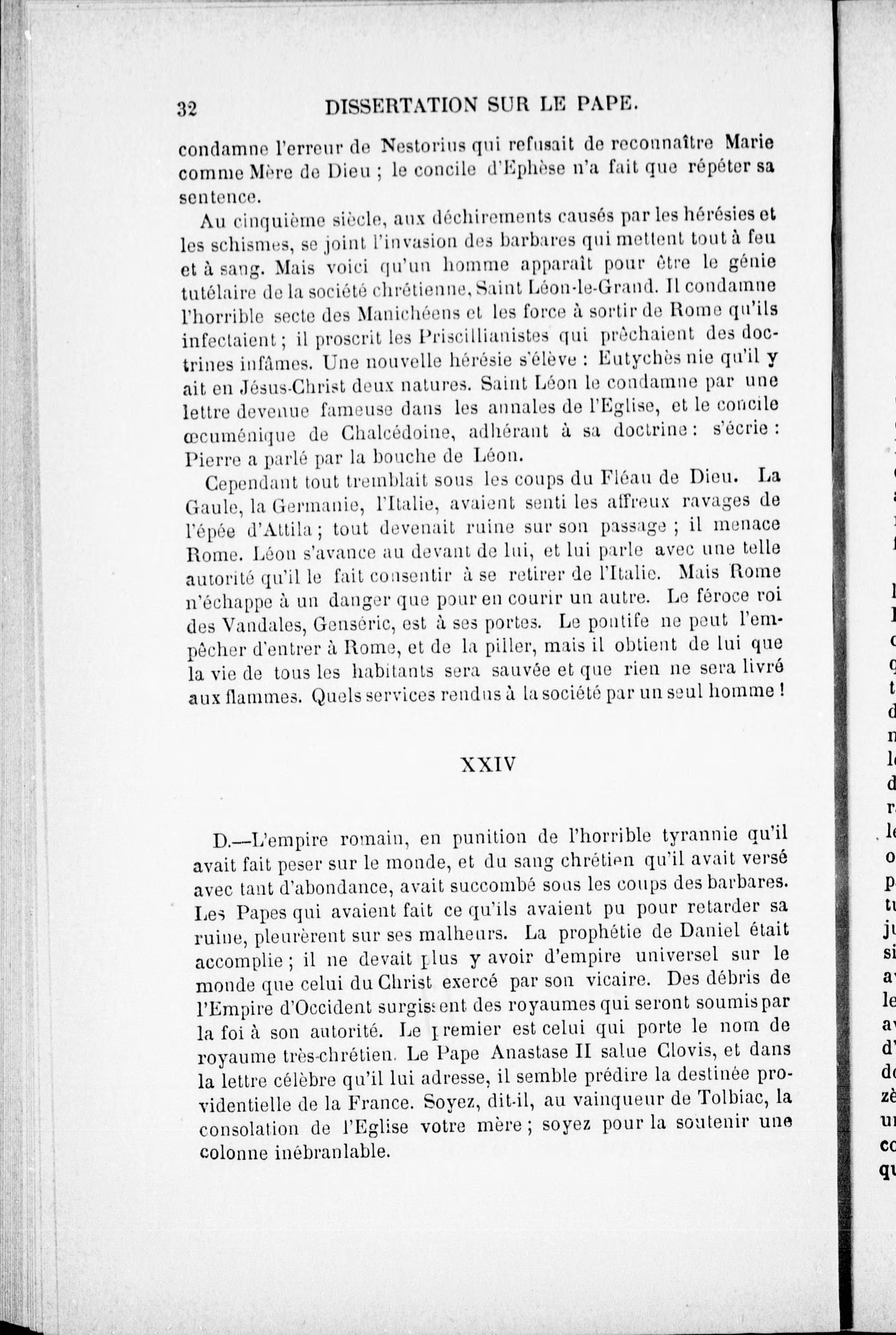 32 DISSERTATION SUR LE PAPE.

condamne l'erreur de Nestorius qui refusait de reconnaître Marie comme Mère de Dieu ; le concile d'Ephèse n'a fait que répéter sa sentence.

Au cinquième siècle, aux déchirements causés par les hérésies et les schismes, se joint l'invasion des barbares qui mettent tout à feu et à sang. Mais voici qu'un homme apparaît pour être le génie tutélaire de la société chrétienne, Saint Léon-le-Grand. Il condamne l'horrible secte des Manichéens et les force à sortir de Rome qu'ils infectaient ; il proscrit les Priscillianistes qui prêchaient des doctrines infâmes. Une nouvelle hérésie s'élève : Eutychès nie qu'il y ait en Jésus-Christ deux natures. Saint Léon le condamne par une lettre devenue fameuse dans les annales de l'Eglise, et le concile œcuménique de Chalcédoine, adhérant à sa doctrine : s'écrie : Pierre a parlé par la bouche de Léon.

Cependant tout tremblait sous les coups du Fléau de Dieu. La Gaule, la Germanie, l'Italie, avaient senti les affreux ravages de l'épée d'Attila ; tout devenait ruine sur son passage ; il menace Rome. Léon s'avance au devant de lui, et lui parle avec une telle autorité qu'il le fait consentir à se retirer de l'Italie. Mais Rome n'échappe à un danger que pour en courir un autre. Le féroce roi des Vandales, Genséric, est à ses portes. Le pontife ne peut l'empêcher d'entrer à Rome, et de la piller, mais il obtient de lui que la vie de tous les habitants sera sauvée et que rien ne sera livré aux flammes. Quels services rendus à la société par un seul homme !

XXIV

D.—L'empire romain, en punition de l'horrible tyrannie qu'il avait fait peser sur le monde, et du sang chrétien qu'il avait versé avec tant d'abondance, avait succombé sous les coups des barbares. Les Papes qui avaient fait ce qu'ils avaient pu pour retarder sa ruine, pleurèrent sur ses malheurs. La prophétie de Daniel était accomplie ; il ne devait plus y avoir d'empire universel sur le monde que celui du Christ exercé par son vicaire. Des débris de l'Empire d'Occident surgissent des royaumes qui seront soumis par la foi à son autorité. Le premier est celui qui porte le nom de royaume très-chrétien. Le Pape Anastase II salue Clovis, et dans la lettre célèbre qu'il lui adresse, il semble prédire la destinée providentielle de la France. Soyez, dit-il, au vainqueur de Tolbiac, la consolation de l'Eglise votre mère ; soyez pour la soutenir une colonne inébranlable.